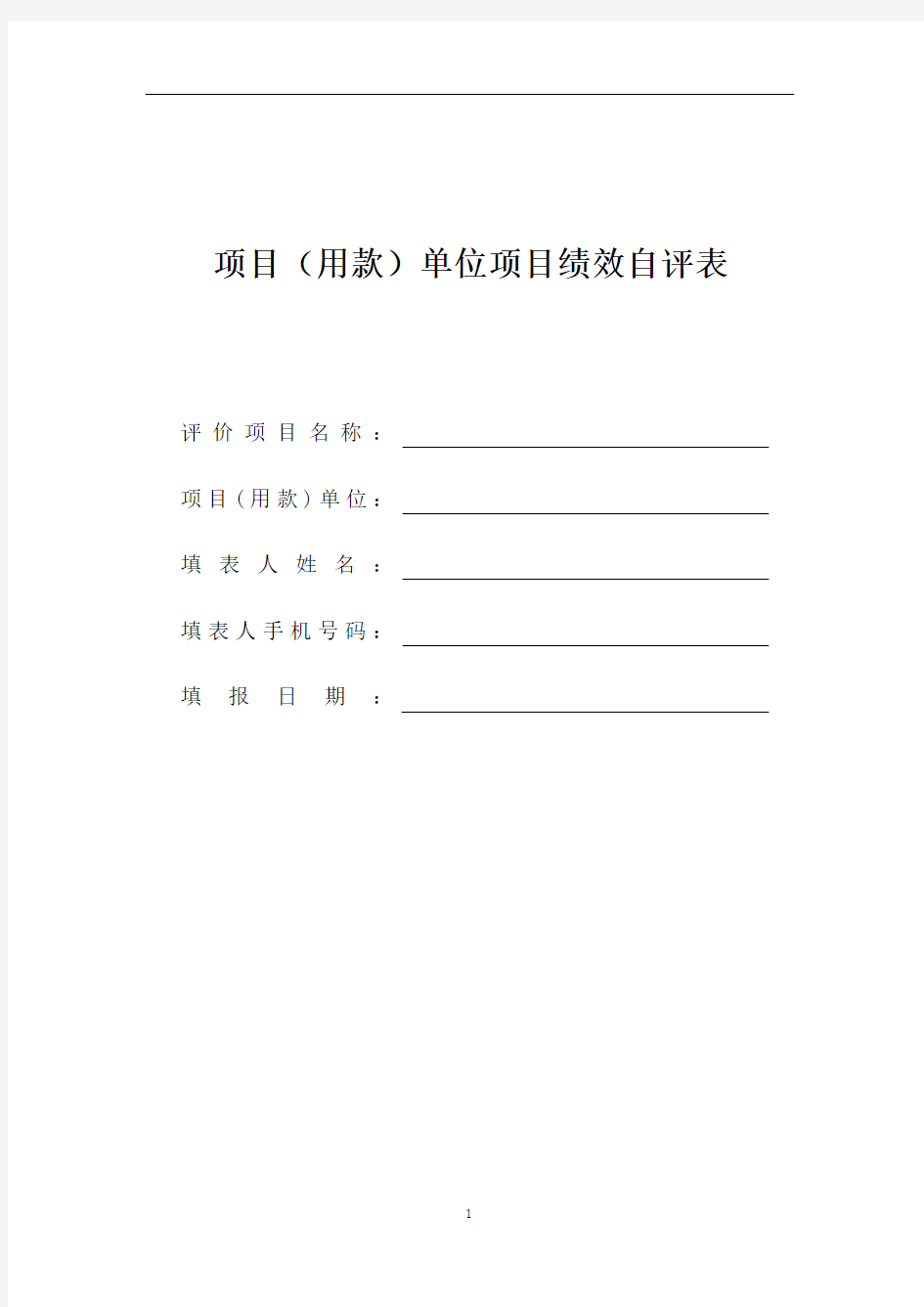 项目（用款）单位项目绩效自评表

评价项目名称：

项目（用款）单位：

填表人姓名：

填表人手机号码：

填报日期：

1